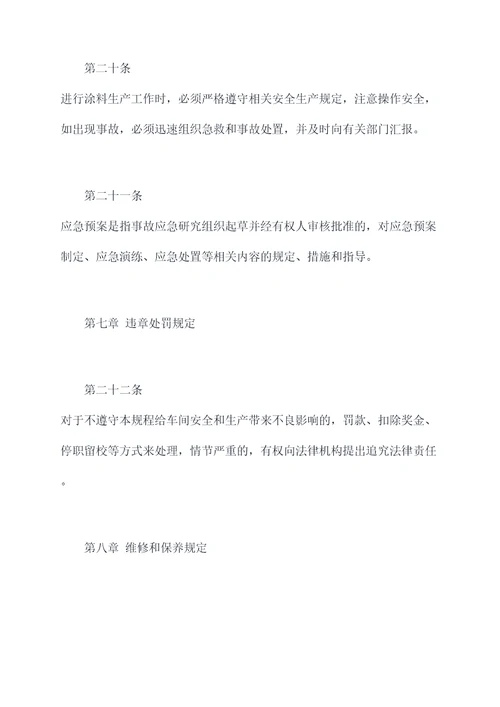 第二十条

进行涂料生产工作时，必须严格遵守相关安全生产规定，注意操作安全，如出现事故，必须迅速组织急救和事故处置，并及时向有关部门汇报。

第二十一条

应急预案是指事故应急研究组织起草并经有权人审核批准的，对应急预案制定、应急演练、应急处置等相关内容的规定、措施和指导。

第七章 违章处罚规定

第二十二条

对于不遵守本规程给车间安全和生产带来不良影响的，罚款、扣除奖金、停职留校等方式来处理，情节严重的，有权向法律机构提出追究法律责任。

第八章 维修和保养规定